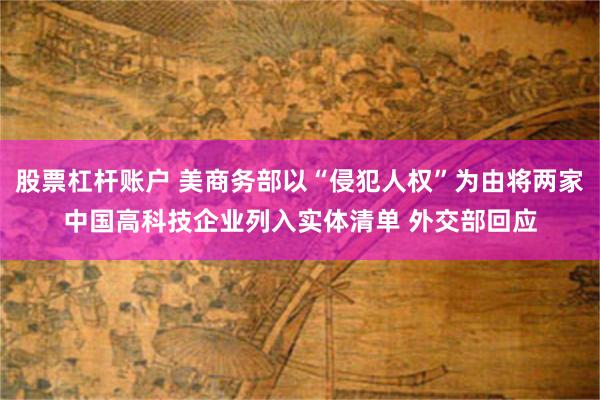 股票杠杆账户 美商务部以“侵犯人权”为由将两家中国高科技企业列入实体清单 外交部回应